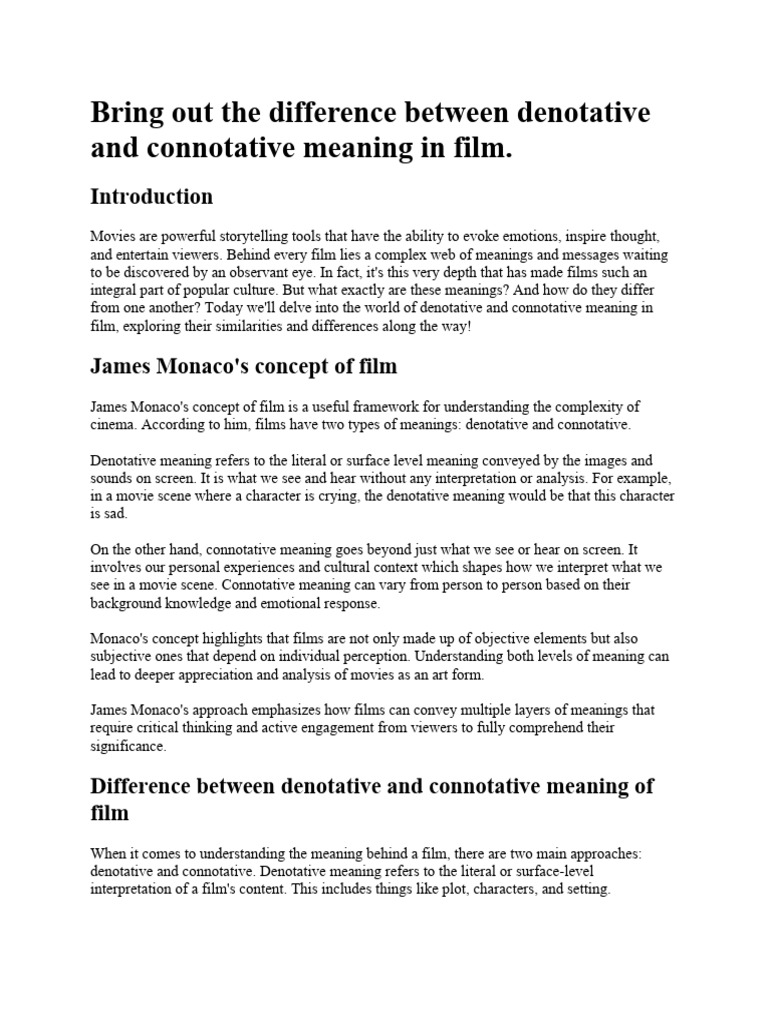 Bring out the difference between denotative and connotative meaning in film.

Introduction

Movies are powerful storytelling tools that have the ability to evoke emotions, inspire thought, and entertain viewers. Behind every film lies a complex web of meanings and messages waiting to be discovered by an observant eye. In fact, it's this very depth that has made films such an integral part of popular culture. But what exactly are these meanings? And how do they differ from one another? Today we'll delve into the world of denotative and connotative meaning in film, exploring their similarities and differences along the way!

James Monaco's concept of film

James Monaco's concept of film is a useful framework for understanding the complexity of cinema. According to him, films have two types of meanings: denotative and connotative.

Denotative meaning refers to the literal or surface level meaning conveyed by the images and sounds on screen. It is what we see and hear without any interpretation or analysis. For example, in a movie scene where a character is crying, the denotative meaning would be that this character is sad.

On the other hand, connotative meaning goes beyond just what we see or hear on screen. It involves our personal experiences and cultural context which shapes how we interpret what we see in a movie scene. Connotative meaning can vary from person to person based on their background knowledge and emotional response.

Monaco's concept highlights that films are not only made up of objective elements but also subjective ones that depend on individual perception. Understanding both levels of meaning can lead to deeper appreciation and analysis of movies as an art form.

James Monaco's approach emphasizes how films can convey multiple layers of meanings that require critical thinking and active engagement from viewers to fully comprehend their significance.

Difference between denotative and connotative meaning of film

When it comes to understanding the meaning behind a film, there are two main approaches: denotative and connotative. Denotative meaning refers to the literal or surface-level interpretation of a film's content. This includes things like plot, characters, and setting.